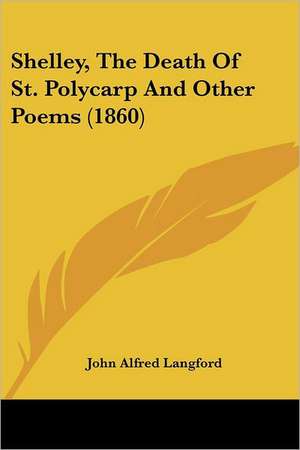 Shelley, The Death Of St. Polycarp And Other Poems (1860)

John Alfred Langford